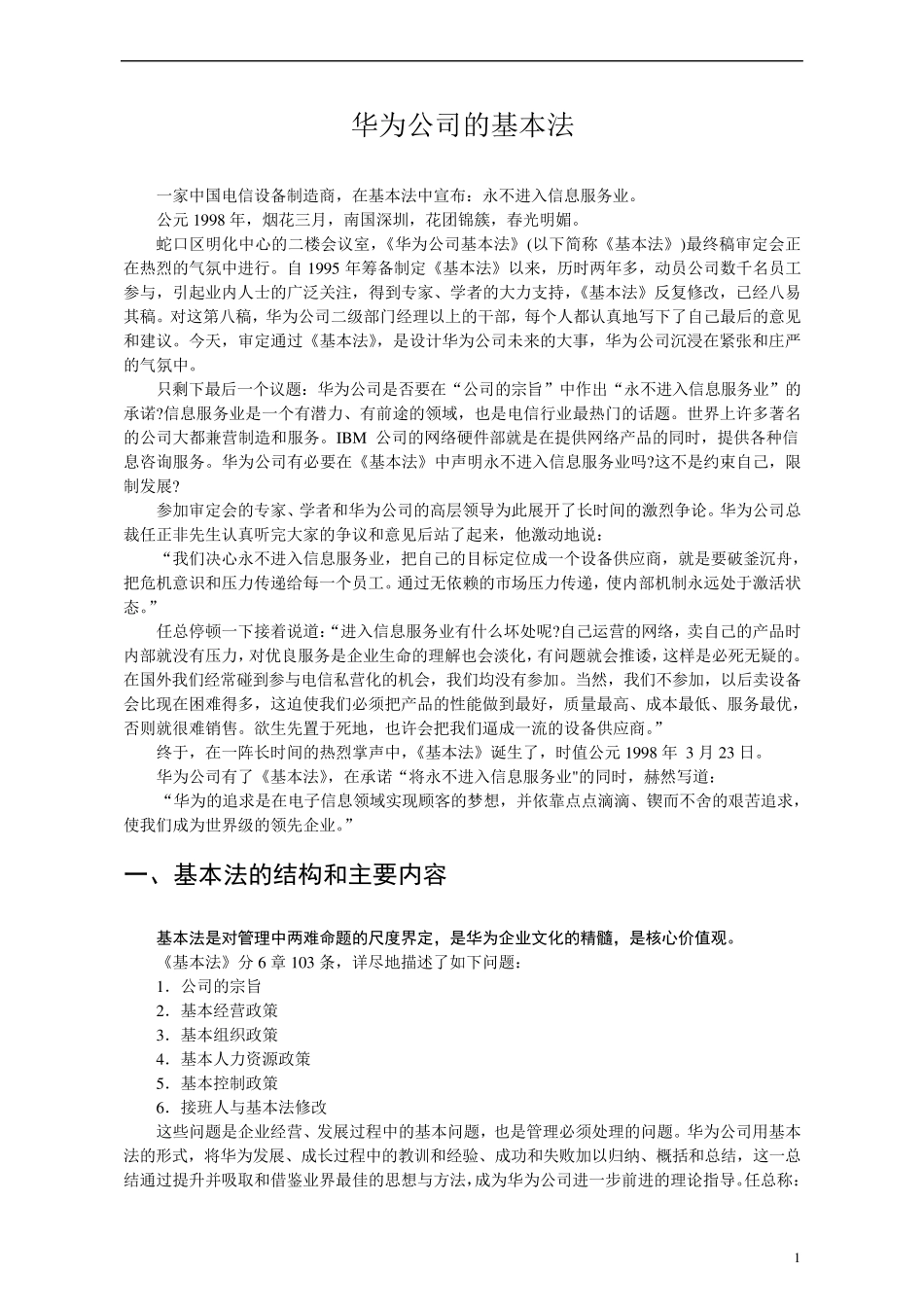 华为公司的基本法

一家中国电信设备制造商，在基本法中宣布：永不进入信息服务业。

公元 1998 年，烟花三月，南国深圳，花团锦簇，春光明媚。

蛇口区明化中心的二楼会议室，《华为公司基本法》(以下简称《基本法》)最终稿审定会正在热烈的气氛中进行。自 1995 年筹备制定《基本法》以来，历时两年多，动员公司数千名员工参与，引起业内人士的广泛关注，得到专家、学者的大力支持，《基本法》反复修改，已经八易其稿。对这第八稿，华为公司二级部门经理以上的干部，每个人都认真地写下了自己最后的意见和建议。今天，审定通过《基本法》，是设计华为公司未来的大事，华为公司沉浸在紧张和庄严的气氛中。

只剩下最后一个议题：华为公司是否要在“公司的宗旨”中作出“永不进入信息服务业”的承诺?信息服务业是一个有潜力、有前途的领域，也是电信行业最热门的话题。世界上许多著名的公司大都兼营制造和服务。IBM 公司的网络硬件部就是在提供网络产品的同时，提供各种信息咨询服务。华为公司有必要在《基本法》中声明永不进入信息服务业吗?这不是约束自己，限制发展?

参加审定会的专家、学者和华为公司的高层领导为此展开了长时间的激烈争论。华为公司总裁任正非先生认真听完大家的争议和意见后站了起来，他激动地说：

“我们决心永不进入信息服务业，把自己的目标定位成一个设备供应商，就是要破釜沉舟，把危机意识和压力传递给每一个员工。通过无依赖的市场压力传递，使内部机制永远处于激活状态。”

任总停顿一下接着说道：“进入信息服务业有什么坏处呢?自己运营的网络，卖自己的产品时内部就没有压力，对优良服务是企业生命的理解也会淡化，有问题就会推诿，这样是必死无疑的。在国外我们经常碰到参与电信私营化的机会，我们均没有参加。当然，我们不参加，以后卖设备会比现在困难得多，这迫使我们必须把产品的性能做到最好，质量最高、成本最低、服务最优，否则就很难销售。欲生先置于死地，也许会把我们逼成一流的设备供应商。”

终于，在一阵长时间的热烈掌声中，《基本法》诞生了，时值公元 1998 年 3 月 23 日。

华为公司有了《基本法》，在承诺“将永不进入信息服务业"的同时，赫然写道：

“华为的追求是在电子信息领域实现顾客的梦想，并依靠点点滴滴、锲而不舍的艰苦追求，使我们成为世界级的领先企业。”

一、基本法的结构和主要内容

基本法是对管理中两难命题的尺度界定，是华为企业文化的精髓，是核心价值观。

《基本法》分 6 章 103 条，详尽地描述了如下问题：

1．公司的宗旨

2．基本经营政策

3．基本组织政策

4．基本人力资源政策

5．基本控制政策

6．接班人与基本法修改

这些问题是企业经营、发展过程中的基本问题，也是管理必须处理的问题。华为公司用基本法的形式，将华为发展、成长过程中的教训和经验、成功和失败加以归纳、概括和总结，这一总结通过提升并吸取和借鉴业界最佳的思想与方法，成为华为公司进一步前进的理论指导。任总称：

1